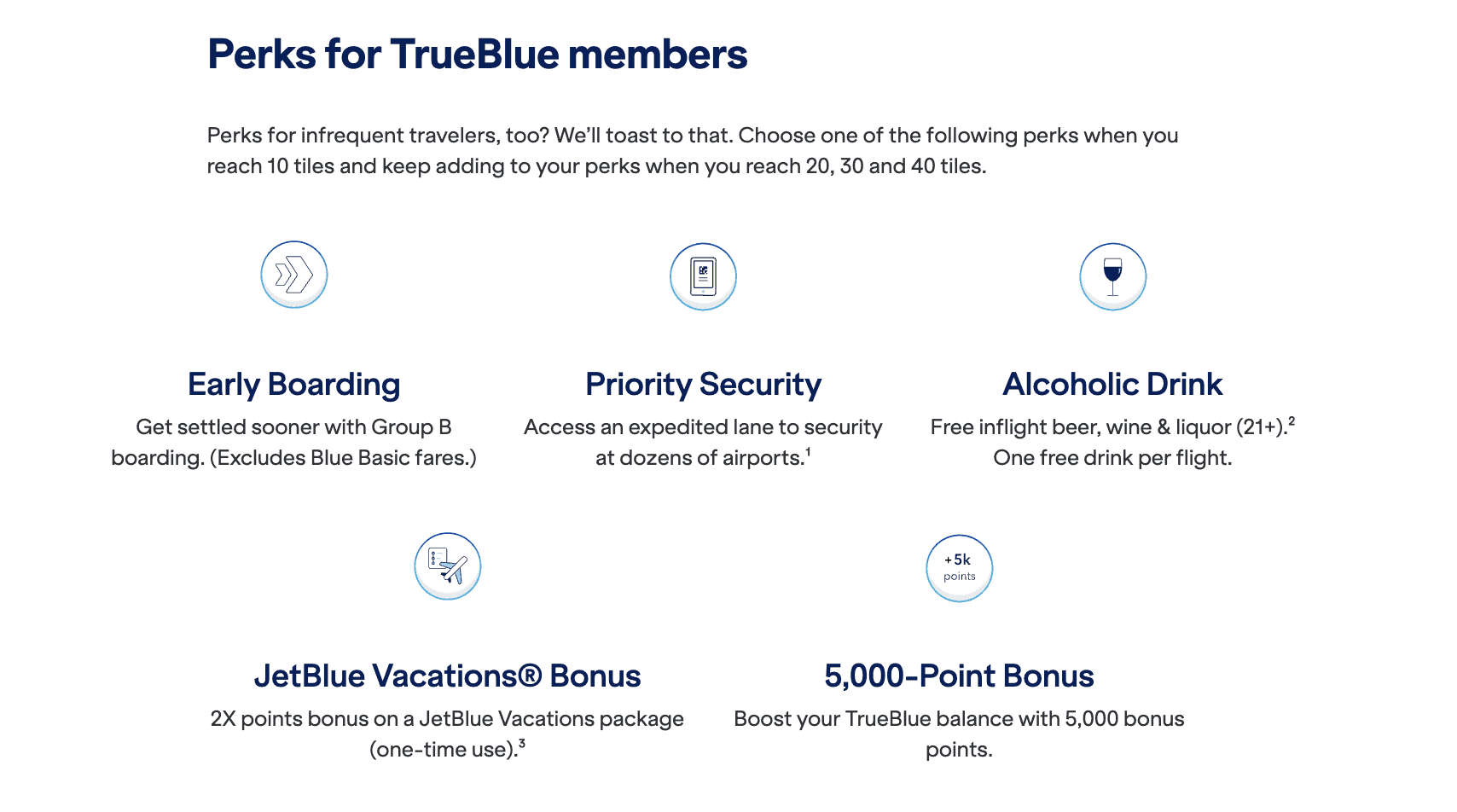 Perks for TrueBlue members

Perks for infrequent travelers, too? We'll toast to that. Choose one of the following perks when you reach 10 tiles and keep adding to your perks when you reach 20, 30 and 40 tiles.

Early Boarding

Get settled sooner with Group B boarding. (Excludes Blue Basic fares.)

Priority Security

Access an expedited lane to security at dozens of airports.$^1$

Alcoholic Drink

Free inflight beer, wine & liquor (21+).$^2$ One free drink per flight.

JetBlue Vacations® Bonus

2X points bonus on a JetBlue Vacations package (one-time use).$^3$

+5k points

5,000-Point Bonus

Boost your TrueBlue balance with 5,000 bonus points.